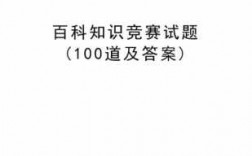 百科知识竞赛试题
（100道及答案）